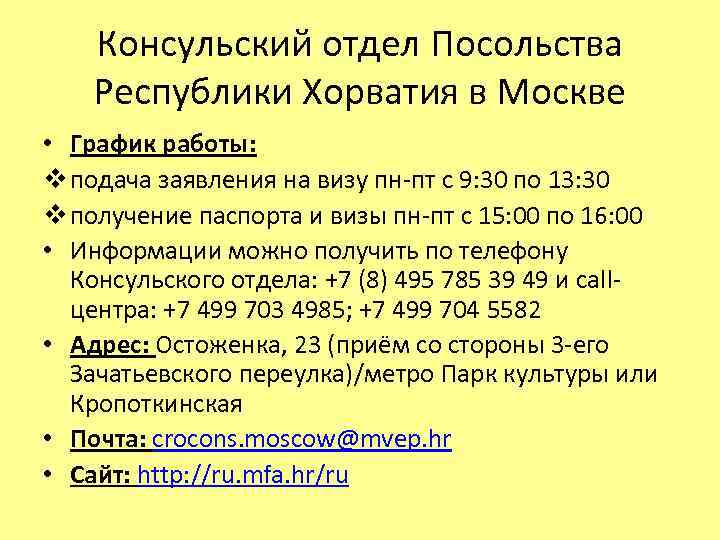 Консульский отдел Посольства Республики Хорватия в Москве

• График работы:

❖ подача заявления на визу пн-пт с 9:30 по 13:30

❖ получение паспорта и визы пн-пт с 15:00 по 16:00

• Информации можно получить по телефону Консульского отдела: +7 (8) 495 785 39 49 и call-центра: +7 499 703 4985; +7 499 704 5582

• Адрес: Остоженка, 23 (приём со стороны 3-его Зачатьевского переулка)/метро Парк культуры или Кропоткинская

• Почта: crocons.moscow@mvep.hr

• Сайт: http://ru.mfa.hr/ru